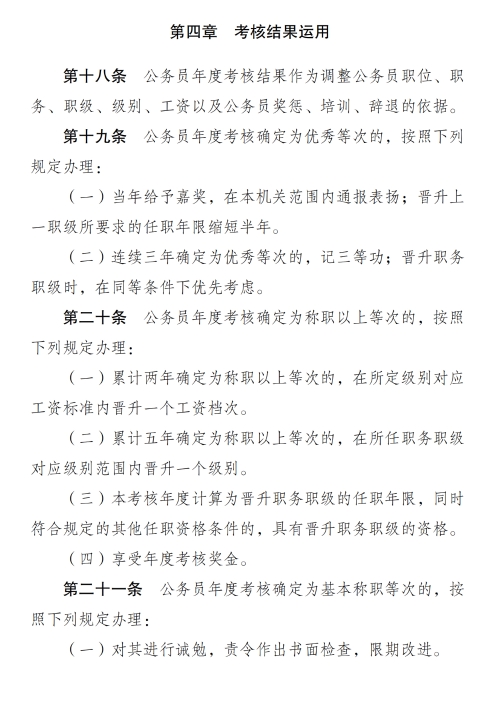 第四章　考核结果运用

第十八条　公务员年度考核结果作为调整公务员职位、职务、职级、级别、工资以及公务员奖惩、培训、辞退的依据。

第十九条　公务员年度考核确定为优秀等次的，按照下列规定办理：

（一）当年给予嘉奖，在本机关范围内通报表扬；晋升上一职级所要求的任职年限缩短半年。

（二）连续三年确定为优秀等次的，记三等功；晋升职务职级时，在同等条件下优先考虑。

第二十条　公务员年度考核确定为称职以上等次的，按照下列规定办理：

（一）累计两年确定为称职以上等次的，在所定级别对应工资标准内晋升一个工资档次。

（二）累计五年确定为称职以上等次的，在所任职务职级对应级别范围内晋升一个级别。

（三）本考核年度计算为晋升职务职级的任职年限，同时符合规定的其他任职资格条件的，具有晋升职务职级的资格。

（四）享受年度考核奖金。

第二十一条　公务员年度考核确定为基本称职等次的，按照下列规定办理：

（一）对其进行诫勉，责令作出书面检查，限期改进。